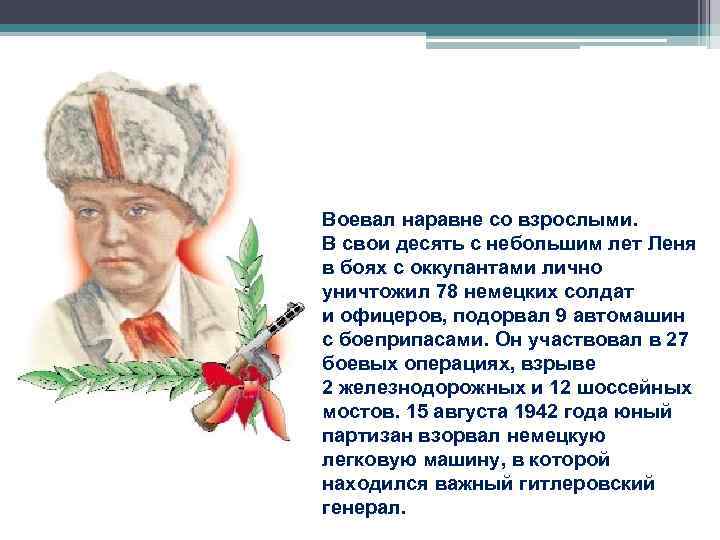 Воевал наравне со взрослыми. В свои десять с небольшим лет Леня в боях с оккупантами лично уничтожил 78 немецких солдат и офицеров, подорвал 9 автомашин с боеприпасами. Он участвовал в 27 боевых операциях, взрыве 2 железнодорожных и 12 шоссейных мостов. 15 августа 1942 года юный партизан взорвал немецкую легковую машину, в которой находился важный гитлеровский генерал.